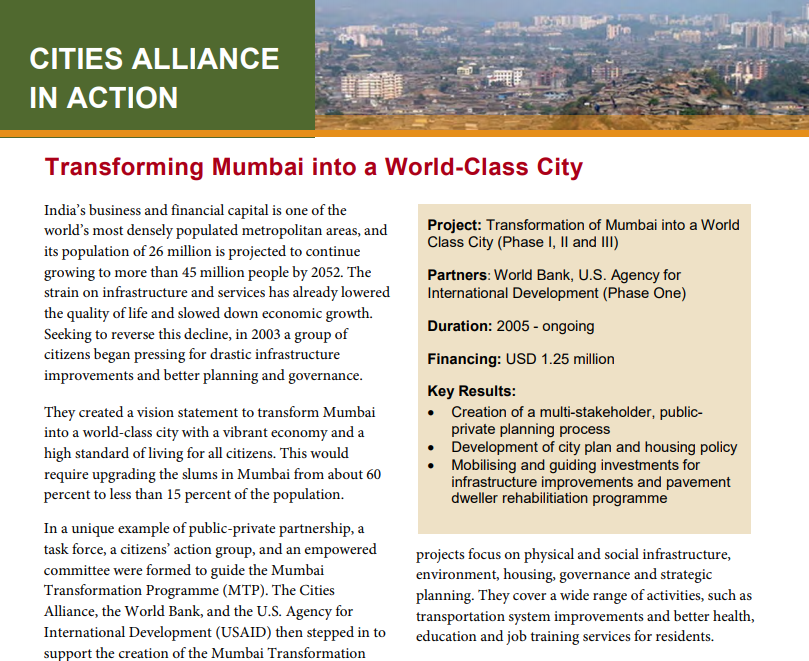 CITIES ALLIANCE IN ACTION

Transforming Mumbai into a World-Class City

India's business and financial capital is one of the world's most densely populated metropolitan areas, and its population of 26 million is projected to continue growing to more than 45 million people by 2052. The strain on infrastructure and services has already lowered the quality of life and slowed down economic growth. Seeking to reverse this decline, in 2003 a group of citizens began pressing for drastic infrastructure improvements and better planning and governance.

They created a vision statement to transform Mumbai into a world-class city with a vibrant economy and a high standard of living for all citizens. This would require upgrading the slums in Mumbai from about 60 percent to less than 15 percent of the population.

In a unique example of public-private partnership, a task force, a citizens' action group, and an empowered committee were formed to guide the Mumbai Transformation Programme (MTP). The Cities Alliance, the World Bank, and the U.S. Agency for International Development (USAID) then stepped in to support the creation of the Mumbai Transformation

Project: Transformation of Mumbai into a World Class City (Phase I, II and III)

Partners: World Bank, U.S. Agency for International Development (Phase One)

Duration: 2005 - ongoing

Financing: USD 1.25 million

Key Results:
• Creation of a multi-stakeholder, public-private planning process
• Development of city plan and housing policy
• Mobilising and guiding investments for infrastructure improvements and pavement dweller rehabilitiation programme

projects focus on physical and social infrastructure, environment, housing, governance and strategic planning. They cover a wide range of activities, such as transportation system improvements and better health, education and job training services for residents.